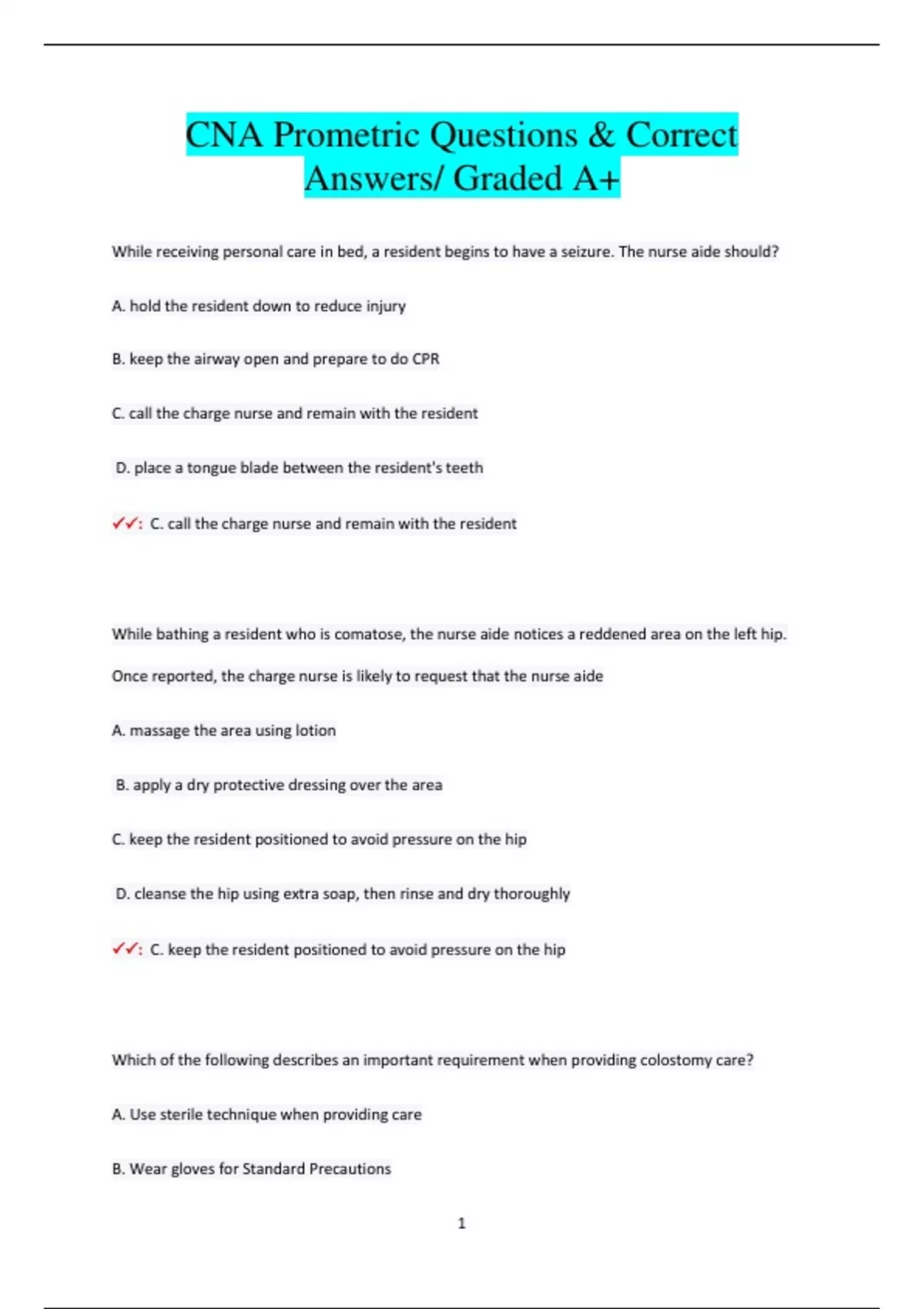 CNA Prometric Questions & Correct Answers/ Graded A+

While receiving personal care in bed, a resident begins to have a seizure. The nurse aide should?

A. hold the resident down to reduce injury

B. keep the airway open and prepare to do CPR

C. call the charge nurse and remain with the resident

D. place a tongue blade between the resident's teeth

✓✓: C. call the charge nurse and remain with the resident

While bathing a resident who is comatose, the nurse aide notices a reddened area on the left hip. Once reported, the charge nurse is likely to request that the nurse aide

A. massage the area using lotion

B. apply a dry protective dressing over the area

C. keep the resident positioned to avoid pressure on the hip

D. cleanse the hip using extra soap, then rinse and dry thoroughly

✓✓: C. keep the resident positioned to avoid pressure on the hip

Which of the following describes an important requirement when providing colostomy care?

A. Use sterile technique when providing care

B. Wear gloves for Standard Precautions

1